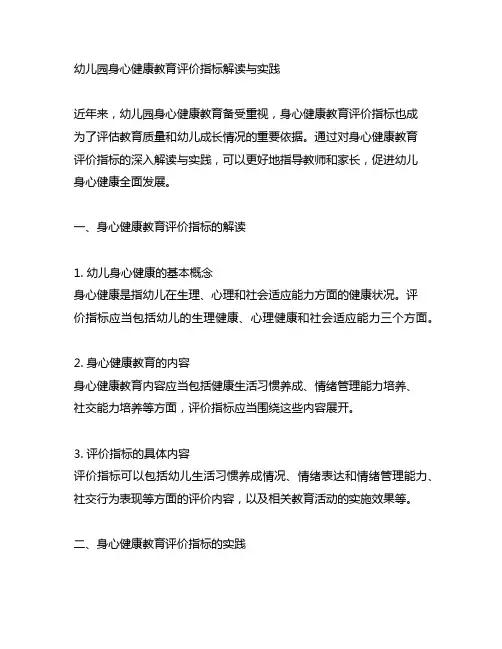 幼儿园身心健康教育评价指标解读与实践

近年来，幼儿园身心健康教育备受重视，身心健康教育评价指标也成为了评估教育质量和幼儿成长情况的重要依据。通过对身心健康教育评价指标的深入解读与实践，可以更好地指导教师和家长，促进幼儿身心健康全面发展。

一、身心健康教育评价指标的解读

1. 幼儿身心健康的基本概念
身心健康是指幼儿在生理、心理和社会适应能力方面的健康状况。评价指标应当包括幼儿的生理健康、心理健康和社会适应能力三个方面。

2. 身心健康教育的内容
身心健康教育内容应当包括健康生活习惯养成、情绪管理能力培养、社交能力培养等方面，评价指标应当围绕这些内容展开。

3. 评价指标的具体内容
评价指标可以包括幼儿生活习惯养成情况、情绪表达和情绪管理能力、社交行为表现等方面的评价内容，以及相关教育活动的实施效果等。

二、身心健康教育评价指标的实践